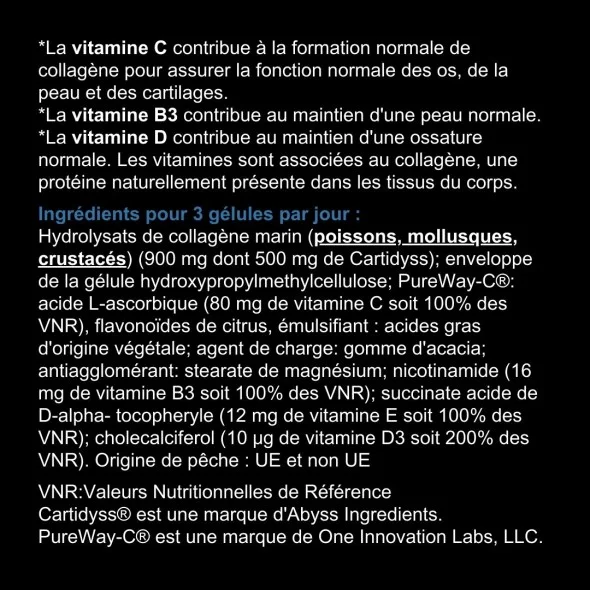 *La vitamine C contribue à la formation normale de collagène pour assurer la fonction normale des os, de la peau et des cartilages.
*La vitamine B3 contribue au maintien d'une peau normale.
*La vitamine D contribue au maintien d'une ossature normale. Les vitamines sont associées au collagène, une protéine naturellement présente dans les tissus du corps.

Ingrédients pour 3 gélules par jour :
Hydrolysats de collagène marin (poissons, mollusques, crustacés) (900 mg dont 500 mg de Cartidyss); enveloppe de la gélule hydroxypropylmethylcellulose; PureWay-C®: acide L-ascorbique (80 mg de vitamine C soit 100% des VNR), flavonoïdes de citrus, émulsifiant : acides gras d'origine végétale; agent de charge: gomme d'acacia; antiagglomérant: stearate de magnésium; nicotinamide (16 mg de vitamine B3 soit 100% des VNR); succinate acide de D-alpha- tocopheryle (12 mg de vitamine E soit 100% des VNR); cholecalciferol (10 µg de vitamine D3 soit 200% des VNR). Origine de pêche : UE et non UE

VNR:Valeurs Nutritionnelles de Référence
Cartidyss® est une marque d'Abyss Ingredients.
PureWay-C® est une marque de One Innovation Labs, LLC.